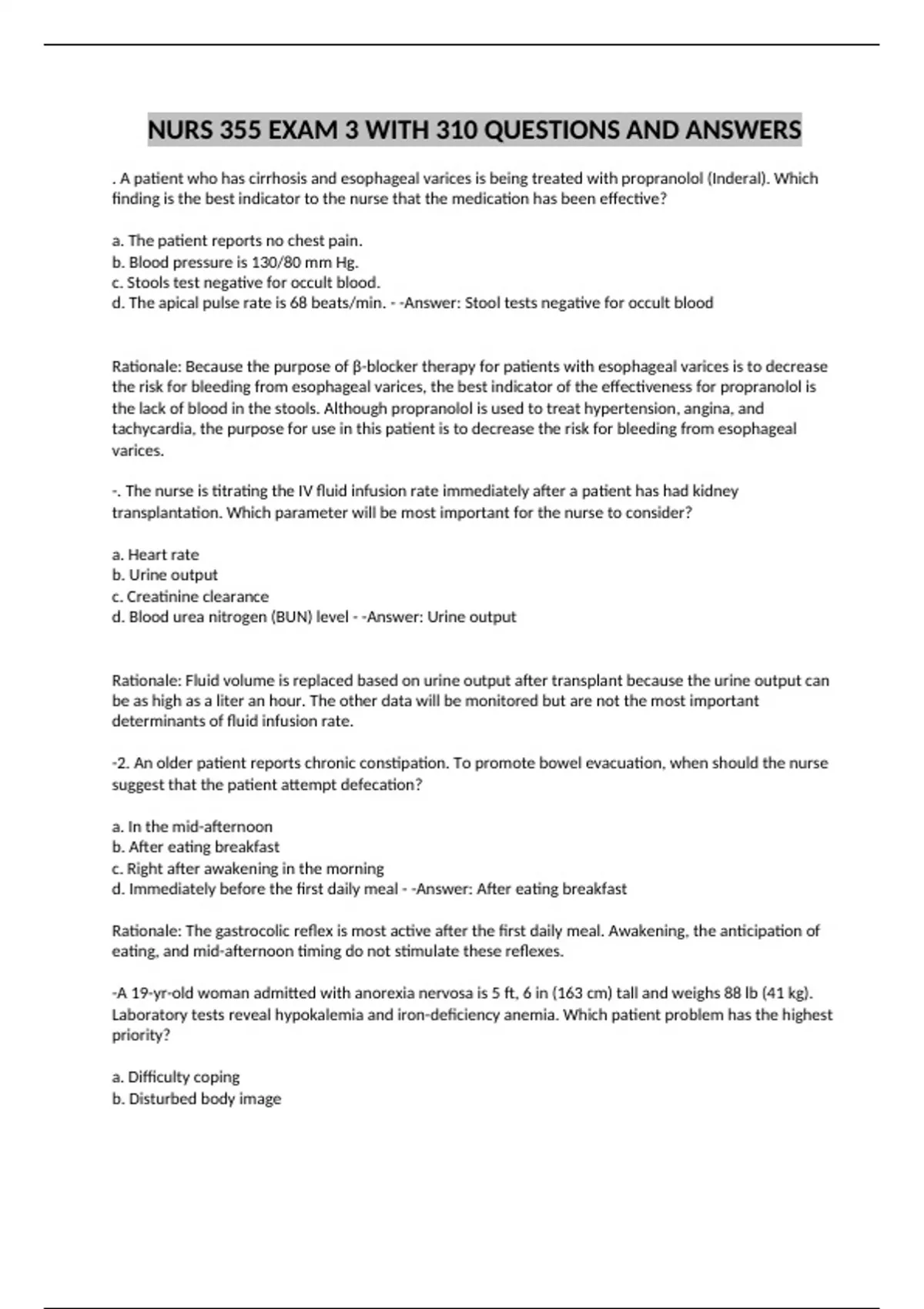 NURS 355 EXAM 3 WITH 310 QUESTIONS AND ANSWERS

. A patient who has cirrhosis and esophageal varices is being treated with propranolol (Inderal). Which finding is the best indicator to the nurse that the medication has been effective?

a. The patient reports no chest pain.
b. Blood pressure is 130/80 mm Hg.
c. Stools test negative for occult blood.
d. The apical pulse rate is 68 beats/min. - -Answer: Stool tests negative for occult blood

Rationale: Because the purpose of β-blocker therapy for patients with esophageal varices is to decrease the risk for bleeding from esophageal varices, the best indicator of the effectiveness for propranolol is the lack of blood in the stools. Although propranolol is used to treat hypertension, angina, and tachycardia, the purpose for use in this patient is to decrease the risk for bleeding from esophageal varices.

-. The nurse is titrating the IV fluid infusion rate immediately after a patient has had kidney transplantation. Which parameter will be most important for the nurse to consider?

a. Heart rate
b. Urine output
c. Creatinine clearance
d. Blood urea nitrogen (BUN) level - -Answer: Urine output

Rationale: Fluid volume is replaced based on urine output after transplant because the urine output can be as high as a liter an hour. The other data will be monitored but are not the most important determinants of fluid infusion rate.

-2. An older patient reports chronic constipation. To promote bowel evacuation, when should the nurse suggest that the patient attempt defecation?

a. In the mid-afternoon
b. After eating breakfast
c. Right after awakening in the morning
d. Immediately before the first daily meal - -Answer: After eating breakfast

Rationale: The gastrocolic reflex is most active after the first daily meal. Awakening, the anticipation of eating, and mid-afternoon timing do not stimulate these reflexes.

-A 19-yr-old woman admitted with anorexia nervosa is 5 ft, 6 in (163 cm) tall and weighs 88 lb (41 kg). Laboratory tests reveal hypokalemia and iron-deficiency anemia. Which patient problem has the highest priority?

a. Difficulty coping
b. Disturbed body image